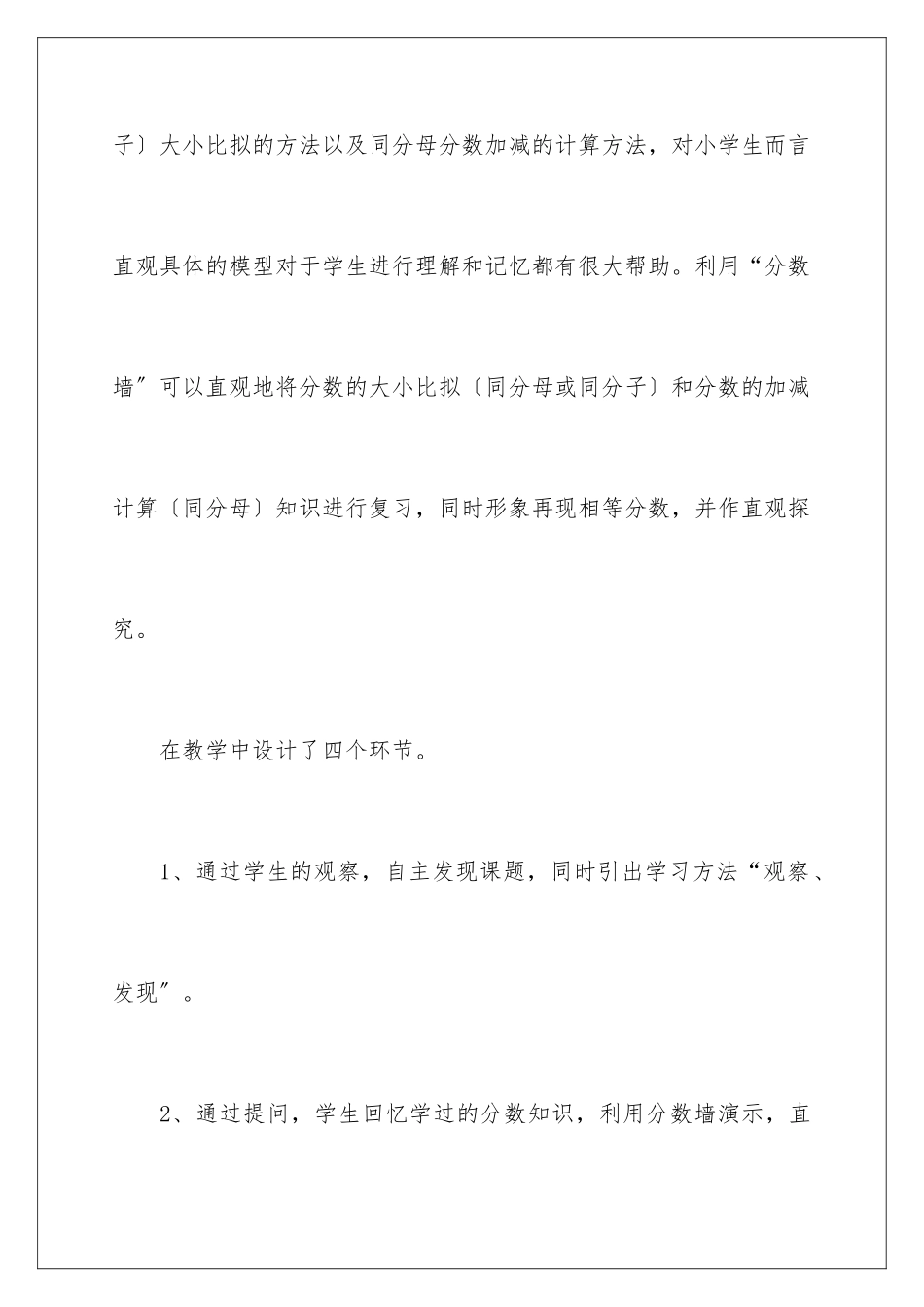 子〕大小比拟的方法以及同分母分数加减的计算方法，对小学生而言直观具体的模型对于学生进行理解和记忆都有很大帮助。利用“分数墙″可以直观地将分数的大小比拟〔同分母或同分子〕和分数的加减计算〔同分母〕知识进行复习，同时形象再现相等分数，并作直观探究。

在教学中设计了四个环节。

1、通过学生的观察，自主发现课题，同时引出学习方法“观察、发现″。

2、通过提问，学生回忆学过的分数知识，利用分数墙演示，直